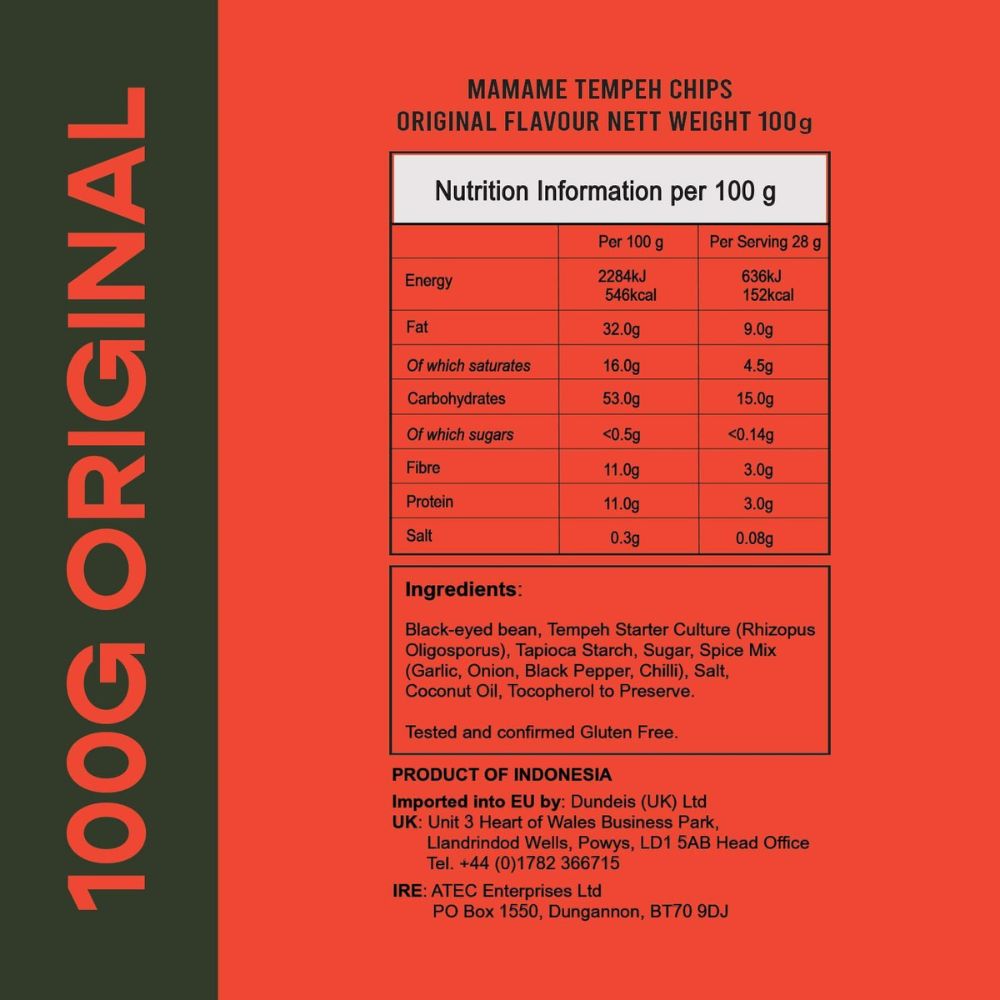 100G ORIGINAL

MAMAME TEMPEH CHIPS
ORIGINAL FLAVOUR NETT WEIGHT 100g

Nutrition Information per 100 g

| | Per 100 g | Per Serving 28 g |
|---|---|---|
| Energy | 2284kJ 546kcal | 636kJ 152kcal |
| Fat | 32.0g | 9.0g |
| Of which saturates | 16.0g | 4.5g |
| Carbohydrates | 53.0g | 15.0g |
| Of which sugars | <0.5g | <0.14g |
| Fibre | 11.0g | 3.0g |
| Protein | 11.0g | 3.0g |
| Salt | 0.3g | 0.08g |

Ingredients:

Black-eyed bean, Tempeh Starter Culture (Rhizopus Oligosporus), Tapioca Starch, Sugar, Spice Mix (Garlic, Onion, Black Pepper, Chilli), Salt, Coconut Oil, Tocopherol to Preserve.

Tested and confirmed Gluten Free.

PRODUCT OF INDONESIA

Imported into EU by: Dundeis (UK) Ltd
UK: Unit 3 Heart of Wales Business Park, Llandrindod Wells, Powys, LD1 5AB Head Office Tel. +44 (0)1782 366715

IRE: ATEC Enterprises Ltd PO Box 1550, Dungannon, BT70 9DJ